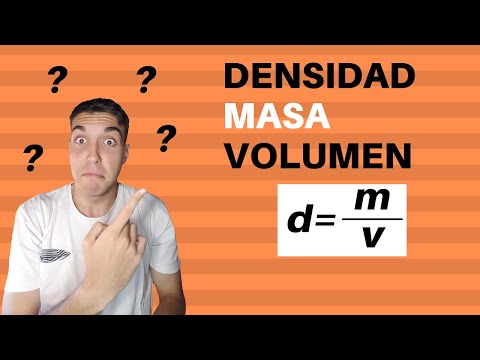 ? ?
?
?

DENSIDAD
MASA
VOLUMEN

$d=\frac{m}{v}$